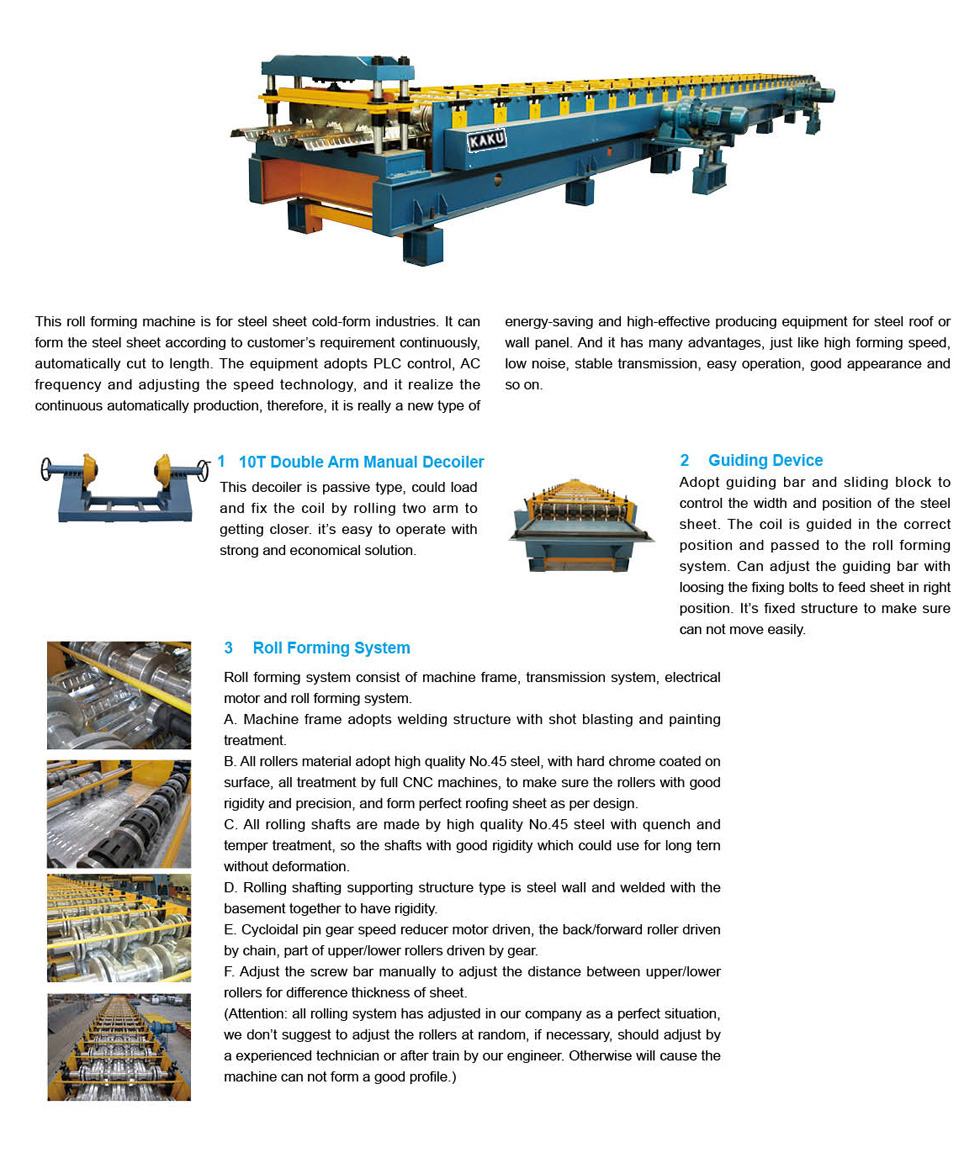 KAKU

This roll forming machine is for steel sheet cold-form industries. It can form the steel sheet according to customer's requirement continuously, automatically cut to length. The equipment adopts PLC control, AC frequency and adjusting the speed technology, and it realize the continuous automatically production, therefore, it is really a new type of energy-saving and high-effective producing equipment for steel roof or wall panel. And it has many advantages, just like high forming speed, low noise, stable transmission, easy operation, good appearance and so on.

1 10T Double Arm Manual Decoiler

This decoiler is passive type, could load and fix the coil by rolling two arm to getting closer. it's easy to operate with strong and economical solution.

2 Guiding Device

Adopt guiding bar and sliding block to control the width and position of the steel sheet. The coil is guided in the correct position and passed to the roll forming system. Can adjust the guiding bar with loosing the fixing bolts to feed sheet in right position. It's fixed structure to make sure can not move easily.

3 Roll Forming System

Roll forming system consist of machine frame, transmission system, electrical motor and roll forming system.
A. Machine frame adopts welding structure with shot blasting and painting treatment.
B. All rollers material adopt high quality No.45 steel, with hard chrome coated on surface, all treatment by full CNC machines, to make sure the rollers with good rigidity and precision, and form perfect roofing sheet as per design.
C. All rolling shafts are made by high quality No.45 steel with quench and temper treatment, so the shafts with good rigidity which could use for long tern without deformation.
D. Rolling shafting supporting structure type is steel wall and welded with the basement together to have rigidity.
E. Cycloidal pin gear speed reducer motor driven, the back/forward roller driven by chain, part of upper/lower rollers driven by gear.
F. Adjust the screw bar manually to adjust the distance between upper/lower rollers for difference thickness of sheet.
(Attention: all rolling system has adjusted in our company as a perfect situation, we don't suggest to adjust the rollers at random, if necessary, should adjust by a experienced technician or after train by our engineer. Otherwise will cause the machine can not form a good profile.)